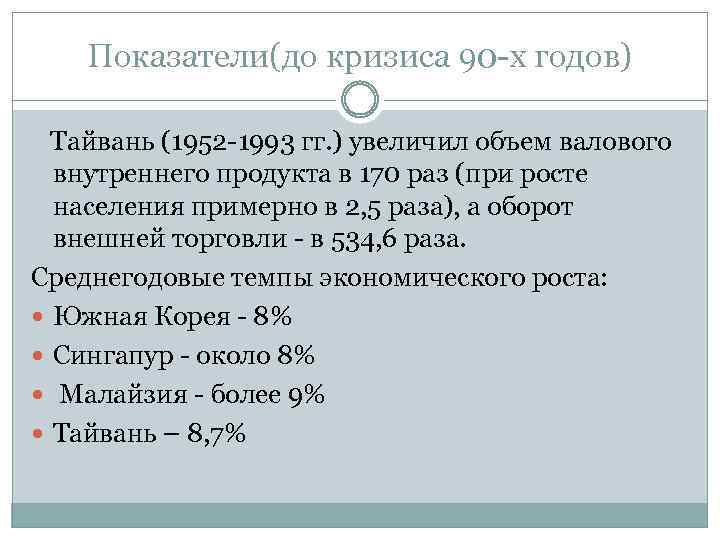 Показатели(до кризиса 90-х годов)

Тайвань (1952-1993 гг.) увеличил объем валового внутреннего продукта в 170 раз (при росте населения примерно в 2,5 раза), а оборот внешней торговли - в 534,6 раза.

Среднегодовые темпы экономического роста:

Южная Корея - 8%

Сингапур - около 8%

Малайзия - более 9%

Тайвань – 8,7%